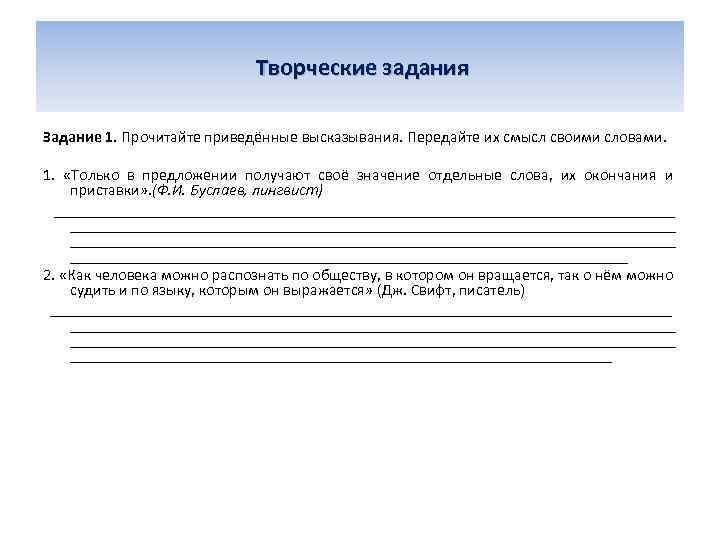 Творческие задания

Задание 1. Прочитайте приведённые высказывания. Передайте их смысл своими словами.

1. «Только в предложении получают своё значение отдельные слова, их окончания и приставки».(Ф.И. Буслаев, лингвист)

2. «Как человека можно распознать по обществу, в котором он вращается, так о нём можно судить и по языку, которым он выражается» (Дж. Свифт, писатель)